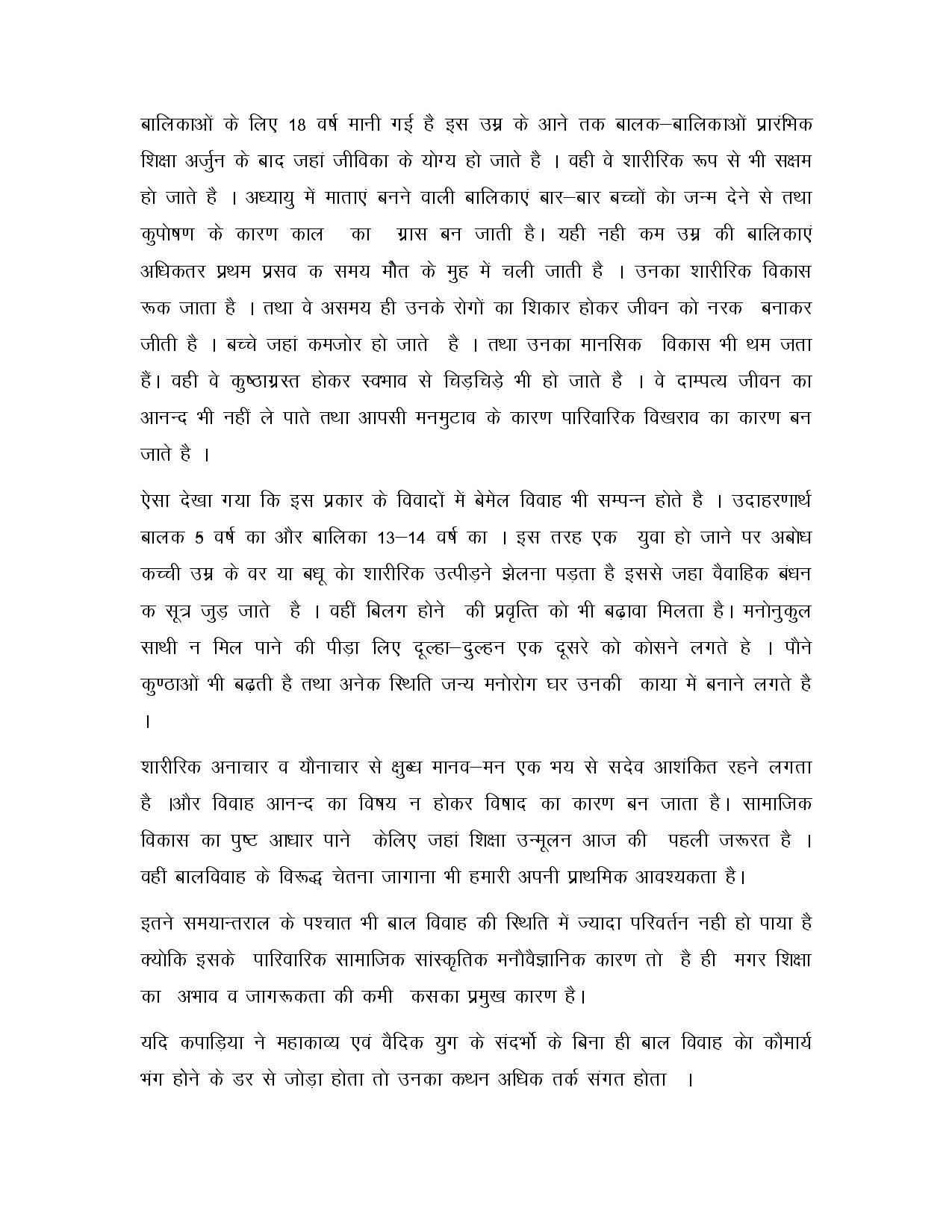 बालिकाओं के लिए 18 वर्ष मानी गई है इस उम्र के आने तक बालक–बालिकाओं प्रारंभिक शिक्षा अर्जुन के बाद जहां जीविका के योग्य हो जाते है । वही वे शारीरिक रूप से भी सक्षम हो जाते है । अध्यायु में माताएं बनने वाली बालिकाएं बार–बार बच्चों को जन्म देने से तथा कुपोषण के कारण काल का ग्रास बन जाती है। यही नही कम उम्र की बालिकाएं अधिकतर प्रथम प्रसव क समय मौत के मुह में चली जाती है । उनका शारीरिक विकास रूक जाता है । तथा वे असमय ही उनके रोगों का शिकार होकर जीवन को नरक बनाकर जीती है । बच्चे जहां कमजोर हो जाते है । तथा उनका मानसिक विकास भी थम जता हैं। वही वे कुष्ठाग्रस्त होकर स्वभाव से चिड़चिड़े भी हो जाते है । वे दाम्पत्य जीवन का आनन्द भी नहीं ले पाते तथा आपसी मनमुटाव के कारण पारिवारिक विखराव का कारण बन जाते है ।

ऐसा देखा गया कि इस प्रकार के विवादों में बेमेल विवाह भी सम्पन्न होते है । उदाहरणार्थ बालक 5 वर्ष का और बालिका 13–14 वर्ष का । इस तरह एक युवा हो जाने पर अबोध कच्ची उम्र के वर या बधू को शारीरिक उत्पीड़ने झेलना पड़ता है इससे जहा वैवाहिक बंधन क सूत्र जुड़ जाते है । वहीं बिलग होने की प्रवृत्ति को भी बढ़ावा मिलता है। मनोनुकुल साथी न मिल पाने की पीड़ा लिए दूल्हा–दुल्हन एक दूसरे को कोसने लगते हे । पौने कुण्ठाओं भी बढ़ती है तथा अनेक स्थिति जन्य मनोरोग घर उनकी काया में बनाने लगते है ।

शारीरिक अनाचार व यौनाचार से क्षुब्ध मानव–मन एक भय से सदेव आशंकित रहने लगता है ।और विवाह आनन्द का विषय न होकर विषाद का कारण बन जाता है। सामाजिक विकास का पुष्ट आधार पाने केलिए जहां शिक्षा उन्मूलन आज की पहली जरूरत है । वही बालविवाह के विरूद्ध चेतना जागाना भी हमारी अपनी प्राथमिक आवश्यकता है।

इतने समयान्तराल के पश्चात भी बाल विवाह की स्थिति में ज्यादा परिवर्तन नही हो पाया है क्योकि इसके पारिवारिक सामाजिक सांस्कृतिक मनौवैज्ञानिक कारण तो है ही मगर शिक्षा का अभाव व जागरूकता की कमी कसका प्रमुख कारण है।

यदि कपाड़िया ने महाकाव्य एवं वैदिक युग के संदर्भो के बिना ही बाल विवाह को कौमार्य भंग होने के डर से जोड़ा होता तो उनका कथन अधिक तर्क संगत होता ।